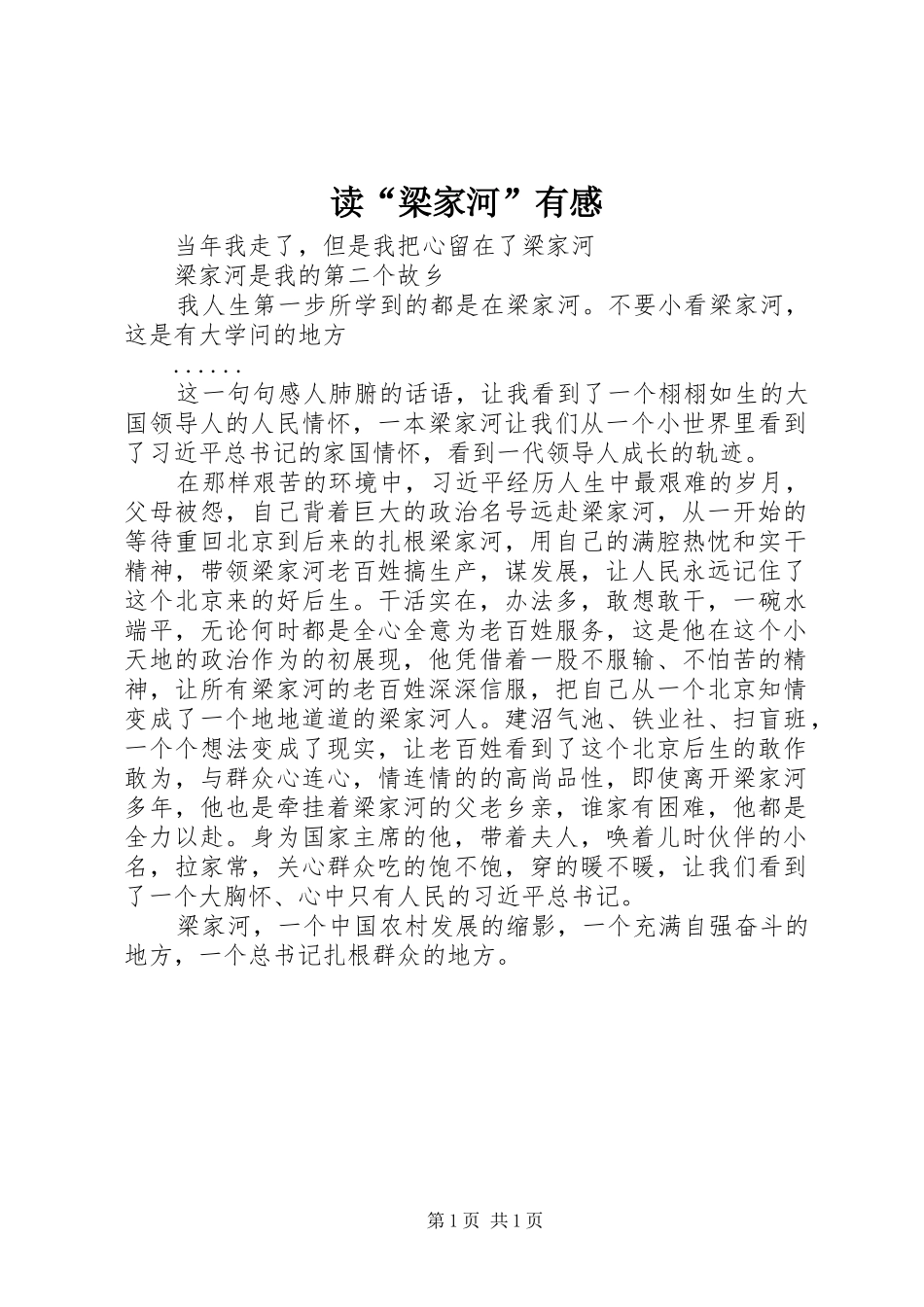 读“梁家河”有感

当年我走了，但是我把心留在了梁家河

梁家河是我的第二个故乡

我人生第一步所学到的都是在梁家河。不要小看梁家河，这是有大学问的地方

......

这一句句感人肺腑的话语，让我看到了一个栩栩如生的大国领导人的人民情怀，一本梁家河让我们从一个小世界里看到了习近平总书记的家国情怀，看到一代领导人成长的轨迹。

在那样艰苦的环境中，习近平经历人生中最艰难的岁月，父母被怨，自己背着巨大的政治名号远赴梁家河，从一开始的等待重回北京到后来的扎根梁家河，用自己的满腔热忱和实干精神，带领梁家河老百姓搞生产，谋发展，让人民永远记住了这个北京来的好后生。干活实在，办法多，敢想敢干，一碗水端平，无论何时都是全心全意为老百姓服务，这是他在这个小天地的政治作为的初展现，他凭借着一股不服输、不怕苦的精神，让所有梁家河的老百姓深深信服，把自己从一个北京知情变成了一个地地道道的梁家河人。建沼气池、铁业社、扫盲班，一个个想法变成了现实，让老百姓看到了这个北京后生的敢作敢为，与群众心连心，情连情的的高尚品性，即使离开梁家河多年，他也是牵挂着梁家河的父老乡亲，谁家有困难，他都是全力以赴。身为国家主席的他，带着夫人，唤着儿时伙伴的小名，拉家常，关心群众吃的饱不饱，穿的暖不暖，让我们看到了一个大胸怀、心中只有人民的习近平总书记。

梁家河，一个中国农村发展的缩影，一个充满自强奋斗的地方，一个总书记扎根群众的地方。

第1页 共1页